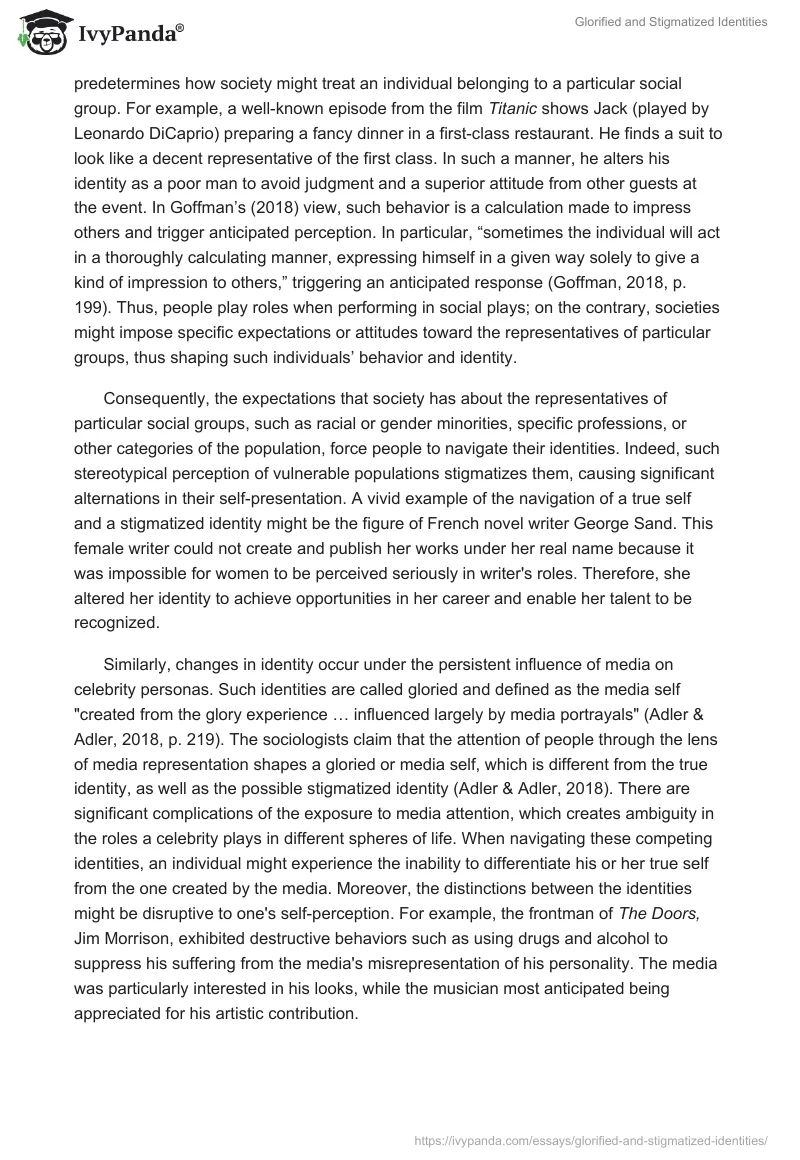 IvyPanda®

Glorified and Stigmatized Identities

predetermines how society might treat an individual belonging to a particular social group. For example, a well-known episode from the film Titanic shows Jack (played by Leonardo DiCaprio) preparing a fancy dinner in a first-class restaurant. He finds a suit to look like a decent representative of the first class. In such a manner, he alters his identity as a poor man to avoid judgment and a superior attitude from other guests at the event. In Goffman's (2018) view, such behavior is a calculation made to impress others and trigger anticipated perception. In particular, "sometimes the individual will act in a thoroughly calculating manner, expressing himself in a given way solely to give a kind of impression to others," triggering an anticipated response (Goffman, 2018, p. 199). Thus, people play roles when performing in social plays; on the contrary, societies might impose specific expectations or attitudes toward the representatives of particular groups, thus shaping such individuals' behavior and identity.

Consequently, the expectations that society has about the representatives of particular social groups, such as racial or gender minorities, specific professions, or other categories of the population, force people to navigate their identities. Indeed, such stereotypical perception of vulnerable populations stigmatizes them, causing significant alternations in their self-presentation. A vivid example of the navigation of a true self and a stigmatized identity might be the figure of French novel writer George Sand. This female writer could not create and publish her works under her real name because it was impossible for women to be perceived seriously in writer's roles. Therefore, she altered her identity to achieve opportunities in her career and enable her talent to be recognized.

Similarly, changes in identity occur under the persistent influence of media on celebrity personas. Such identities are called gloried and defined as the media self "created from the glory experience … influenced largely by media portrayals" (Adler & Adler, 2018, p. 219). The sociologists claim that the attention of people through the lens of media representation shapes a gloried or media self, which is different from the true identity, as well as the possible stigmatized identity (Adler & Adler, 2018). There are significant complications of the exposure to media attention, which creates ambiguity in the roles a celebrity plays in different spheres of life. When navigating these competing identities, an individual might experience the inability to differentiate his or her true self from the one created by the media. Moreover, the distinctions between the identities might be disruptive to one's self-perception. For example, the frontman of The Doors, Jim Morrison, exhibited destructive behaviors such as using drugs and alcohol to suppress his suffering from the media's misrepresentation of his personality. The media was particularly interested in his looks, while the musician most anticipated being appreciated for his artistic contribution.

https://ivypanda.com/essays/glorified-and-stigmatized-identities/